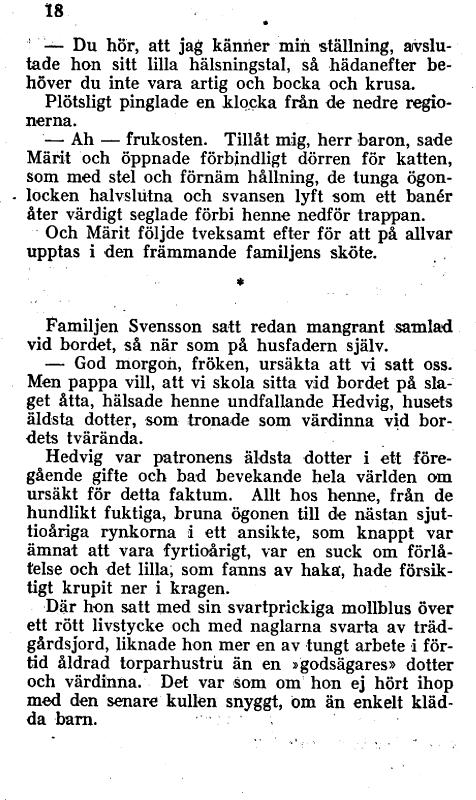 18

— Du hör, att jag känner min ställning, avslutade hon sitt lilla hälsningstal, så hädanefter behöver du inte vara artig och bocka och krusa.

Plötsligt pinglade en klocka från de nedre regionerna.

— Ah — frukosten. Tillåt mig, herr baron, sade Märit och öppnade förbindligt dörren för katten, som med stel och förnäm hållning, de tunga ögonlocken halvslutna och svansen lyft som ett banér åter värdigt seglade förbi henne nedför trappan.

Och Märit följde tveksamt efter för att på allvar upptas i den främmande familjens sköte.

*

Familjen Svensson satt redan mangrant samlad vid bordet, så när som på husfadern själv.

— God morgon, fröken, ursäkta att vi satt oss. Men pappa vill, att vi skola sitta vid bordet på slaget åtta, hälsade henne undfallande Hedvig, husets äldsta dotter, som tronade som värdinna vid bordets tvärända.

Hedvig var patronens äldsta dotter i ett föregående gifte och bad bevekande hela världen om ursäkt för detta faktum. Allt hos henne, från de hundlikt fuktiga, bruna ögonen till de nästan sjuttioåriga rynkorna i ett ansikte, som knappt var ämnat att vara fyrtioårigt, var en suck om förlåtelse och det lilla, som fanns av haka, hade försiktigt krupit ner i kragen.

Där hon satt med sin svartprickiga mollblus över ett rött livstycke och med naglarna svarta av trädgårdsjord, liknade hon mer en av tungt arbete i förtid åldrad torparhustru än en »godsägares» dotter och värdinna. Det var som om hon ej hört ihop med den senare kullen snyggt, om än enkelt klädda barn.